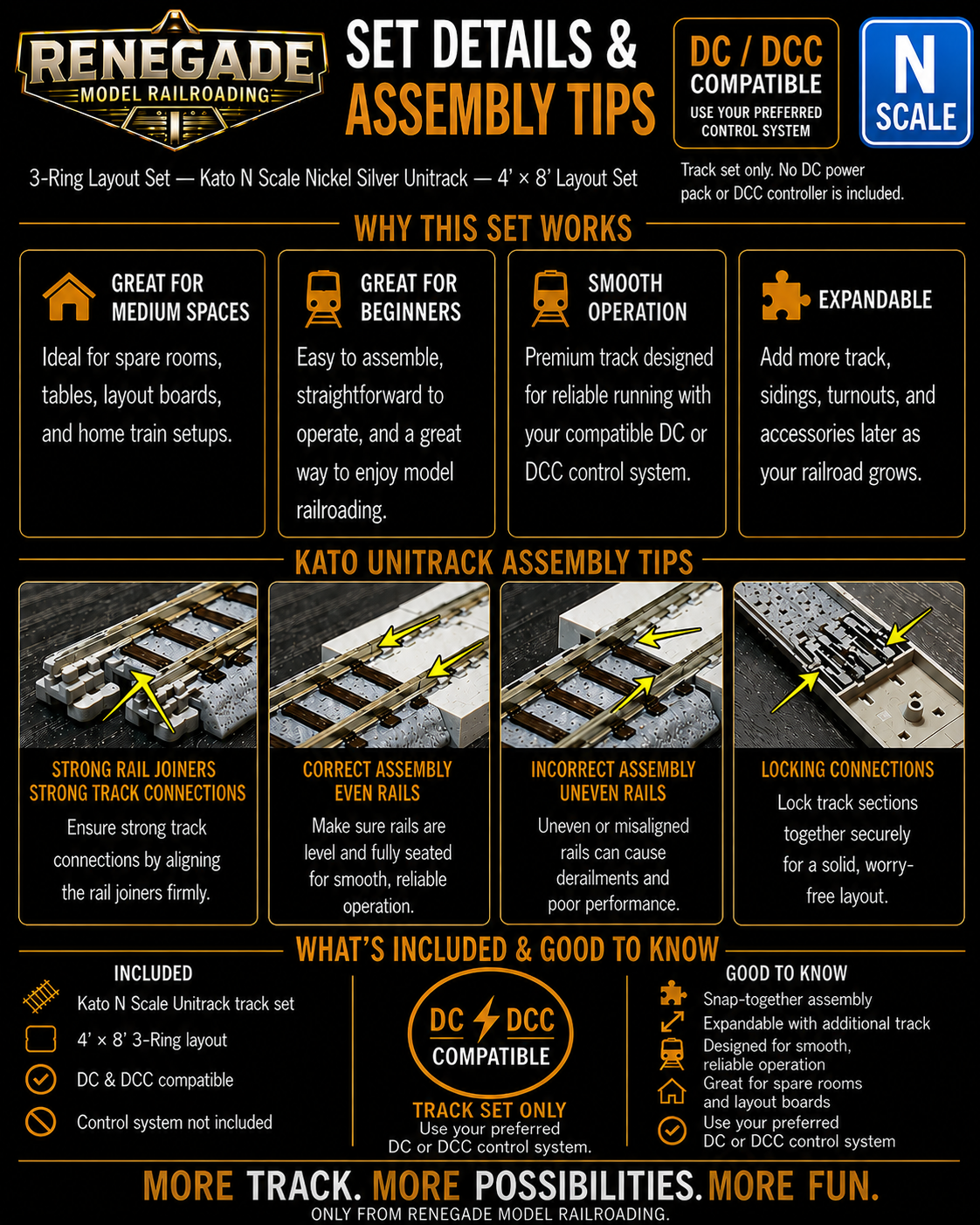 RENEGADE
MODEL RAILROADING

SET DETAILS &
ASSEMBLY TIPS

DC / DCC
COMPATIBLE
USE YOUR PREFERRED
CONTROL SYSTEM

N
SCALE

3-Ring Layout Set — Kato N Scale Nickel Silver Unitrack — 4' × 8' Layout Set

Track set only. No DC power pack or DCC controller is included.

WHY THIS SET WORKS

GREAT FOR
MEDIUM SPACES

Ideal for spare rooms, tables, layout boards, and home train setups.

GREAT FOR
BEGINNERS

Easy to assemble, straightforward to operate, and a great way to enjoy model railroading.

SMOOTH
OPERATION

Premium track designed for reliable running with your compatible DC or DCC control system.

EXPANDABLE

Add more track, sidings, turnouts, and accessories later as your railroad grows.

KATO UNITRACK ASSEMBLY TIPS

STRONG RAIL JOINERS
STRONG TRACK CONNECTIONS

Ensure strong track connections by aligning the rail joiners firmly.

CORRECT ASSEMBLY
EVEN RAILS

Make sure rails are level and fully seated for smooth, reliable operation.

INCORRECT ASSEMBLY
UNEVEN RAILS

Uneven or misaligned rails can cause derailments and poor performance.

LOCKING CONNECTIONS

Lock track sections together securely for a solid, worry-free layout.

WHAT'S INCLUDED & GOOD TO KNOW

INCLUDED

Kato N Scale Unitrack track set

4' × 8' 3-Ring layout

DC & DCC compatible

Control system not included

DC DCC
COMPATIBLE

TRACK SET ONLY
Use your preferred
DC or DCC control system.

GOOD TO KNOW

Snap-together assembly

Expandable with additional track

Designed for smooth, reliable operation

Great for spare rooms and layout boards

Use your preferred DC or DCC control system

MORE TRACK. MORE POSSIBILITIES. MORE FUN.
ONLY FROM RENEGADE MODEL RAILROADING.